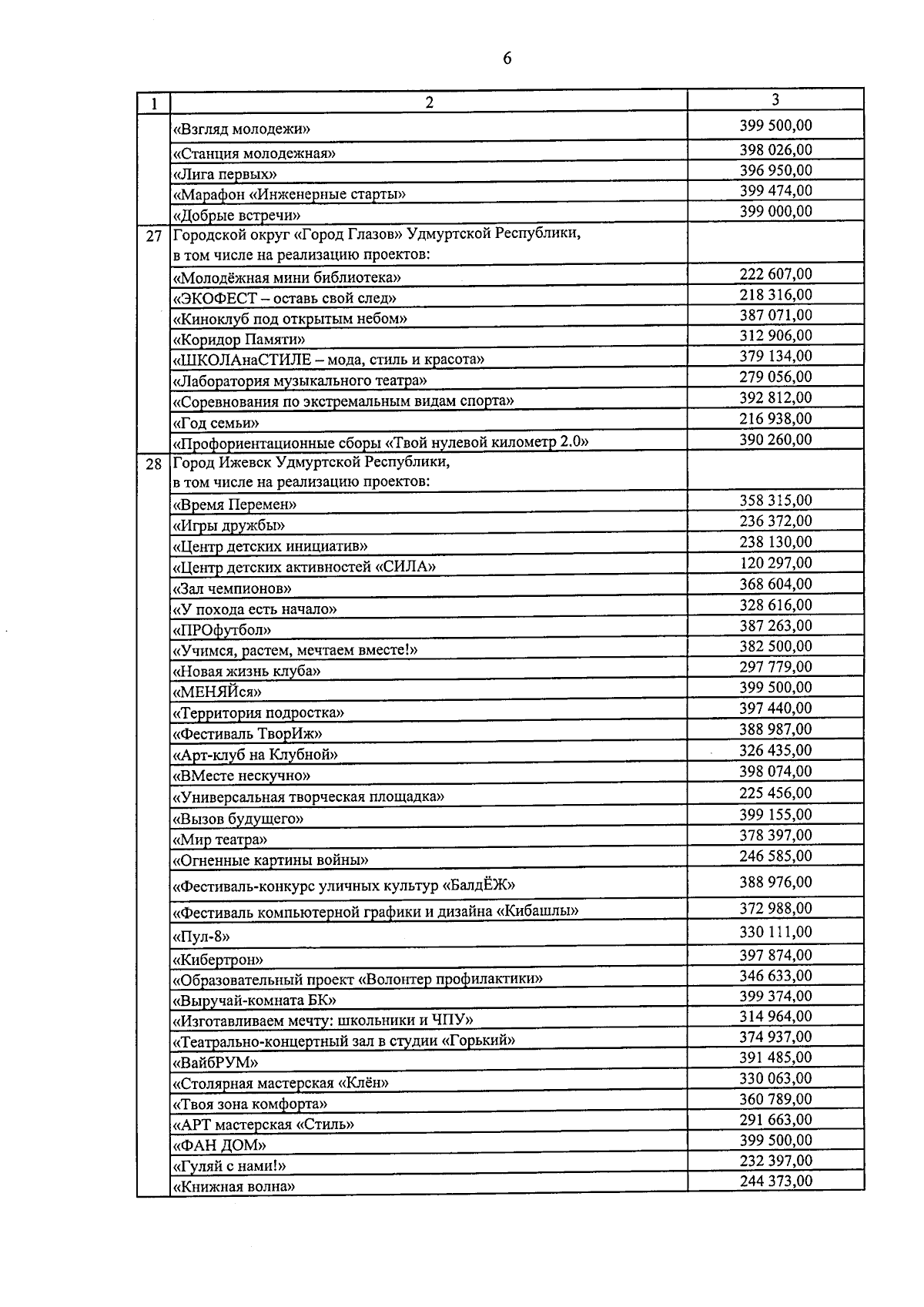 6

| 1 | 2 | 3 |
|---|---|---|
| | «Взгляд молодежи» | 399 500,00 |
| | «Станция молодежная» | 398 026,00 |
| | «Лига первых» | 396 950,00 |
| | «Марафон «Инженерные старты» | 399 474,00 |
| | «Добрые встречи» | 399 000,00 |
| 27 | Городской округ «Город Глазов» Удмуртской Республики, в том числе на реализацию проектов: | |
| | «Молодёжная мини библиотека» | 222 607,00 |
| | «ЭКОФЕСТ – оставь свой след» | 218 316,00 |
| | «Киноклуб под открытым небом» | 387 071,00 |
| | «Коридор Памяти» | 312 906,00 |
| | «ШКОЛАнаСТИЛЕ – мода, стиль и красота» | 379 134,00 |
| | «Лаборатория музыкального театра» | 279 056,00 |
| | «Соревнования по экстремальным видам спорта» | 392 812,00 |
| | «Год семьи» | 216 938,00 |
| | «Профориентационные сборы «Твой нулевой километр 2.0» | 390 260,00 |
| 28 | Город Ижевск Удмуртской Республики, в том числе на реализацию проектов: | |
| | «Время Перемен» | 358 315,00 |
| | «Игры дружбы» | 236 372,00 |
| | «Центр детских инициатив» | 238 130,00 |
| | «Центр детских активностей «СИЛА» | 120 297,00 |
| | «Зал чемпионов» | 368 604,00 |
| | «У похода есть начало» | 328 616,00 |
| | «ПРОфутбол» | 387 263,00 |
| | «Учимся, растем, мечтаем вместе!» | 382 500,00 |
| | «Новая жизнь клуба» | 297 779,00 |
| | «МЕНЯЙся» | 399 500,00 |
| | «Территория подростка» | 397 440,00 |
| | «Фестиваль ТворИж» | 388 987,00 |
| | «Арт-клуб на Клубной» | 326 435,00 |
| | «ВМесте нескучно» | 398 074,00 |
| | «Универсальная творческая площадка» | 225 456,00 |
| | «Вызов будущего» | 399 155,00 |
| | «Мир театра» | 378 397,00 |
| | «Огненные картины войны» | 246 585,00 |
| | «Фестиваль-конкурс уличных культур «БалдЁЖ» | 388 976,00 |
| | «Фестиваль компьютерной графики и дизайна «Кибашлы» | 372 988,00 |
| | «Пул-8» | 330 111,00 |
| | «Кибертрон» | 397 874,00 |
| | «Образовательный проект «Волонтер профилактики» | 346 633,00 |
| | «Выручай-комната БК» | 399 374,00 |
| | «Изготавливаем мечту: школьники и ЧПУ» | 314 964,00 |
| | «Театрально-концертный зал в студии «Горький» | 374 937,00 |
| | «ВайбРУМ» | 391 485,00 |
| | «Столярная мастерская «Клён» | 330 063,00 |
| | «Твоя зона комфорта» | 360 789,00 |
| | «АРТ мастерская «Стиль» | 291 663,00 |
| | «ФАН ДОМ» | 399 500,00 |
| | «Гуляй с нами!» | 232 397,00 |
| | «Книжная волна» | 244 373,00 |